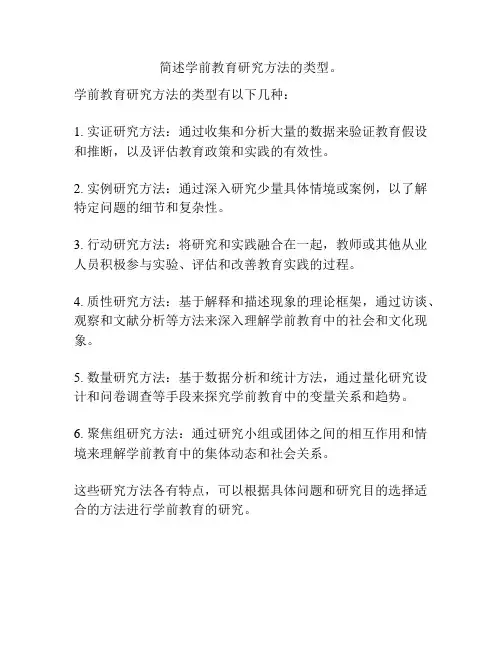 简述学前教育研究方法的类型。

学前教育研究方法的类型有以下几种：

1. 实证研究方法：通过收集和分析大量的数据来验证教育假设和推断，以及评估教育政策和实践的有效性。

2. 实例研究方法：通过深入研究少量具体情境或案例，以了解特定问题的细节和复杂性。

3. 行动研究方法：将研究和实践融合在一起，教师或其他从业人员积极参与实验、评估和改善教育实践的过程。

4. 质性研究方法：基于解释和描述现象的理论框架，通过访谈、观察和文献分析等方法来深入理解学前教育中的社会和文化现象。

5. 数量研究方法：基于数据分析和统计方法，通过量化研究设计和问卷调查等手段来探究学前教育中的变量关系和趋势。

6. 聚焦组研究方法：通过研究小组或团体之间的相互作用和情境来理解学前教育中的集体动态和社会关系。

这些研究方法各有特点，可以根据具体问题和研究目的选择适合的方法进行学前教育的研究。